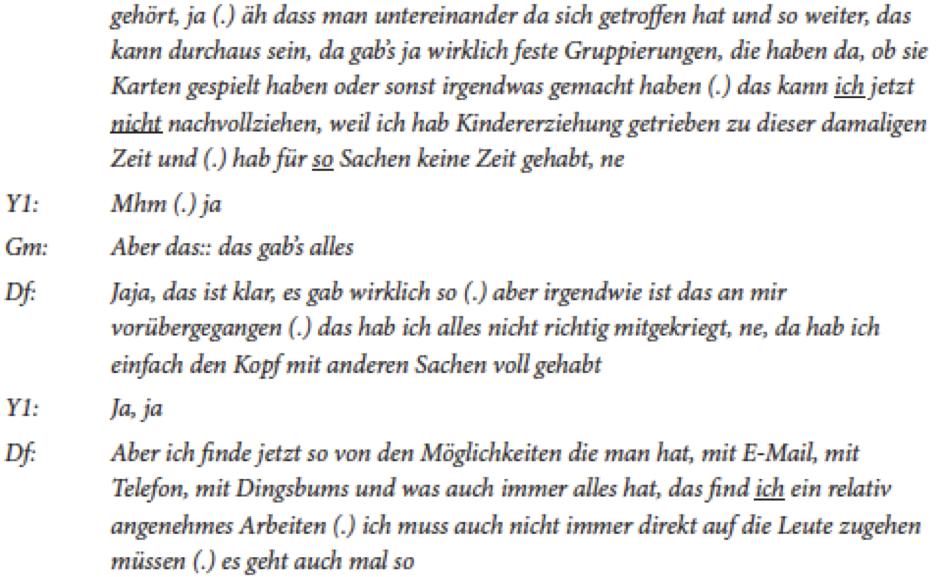 gehört, ja (.) äh dass man untereinander da sich getroffen hat und so weiter, das kann durchaus sein, da gab's ja wirklich feste Gruppierungen, die haben da, ob sie Karten gespielt haben oder sonst irgendwas gemacht haben (.) das kann ich jetzt nicht nachvollziehen, weil ich hab Kindererziehung getrieben zu dieser damaligen Zeit und (.) hab für so Sachen keine Zeit gehabt, ne

Y1: Mhm (.) ja

Gm: Aber das:: das gab's alles

Df: Jaja, das ist klar, es gab wirklich so (.) aber irgendwie ist das an mir vorübergegangen (.) das hab ich alles nicht richtig mitgekriegt, ne, da hab ich einfach den Kopf mit anderen Sachen voll gehabt

Y1: Ja, ja

Df: Aber ich finde jetzt so von den Möglichkeiten die man hat, mit E-Mail, mit Telefon, mit Dingsbums und was auch immer alles hat, das find ich ein relativ angenehmes Arbeiten (.) ich muss auch nicht immer direkt auf die Leute zugehen müssen (.) es geht auch mal so